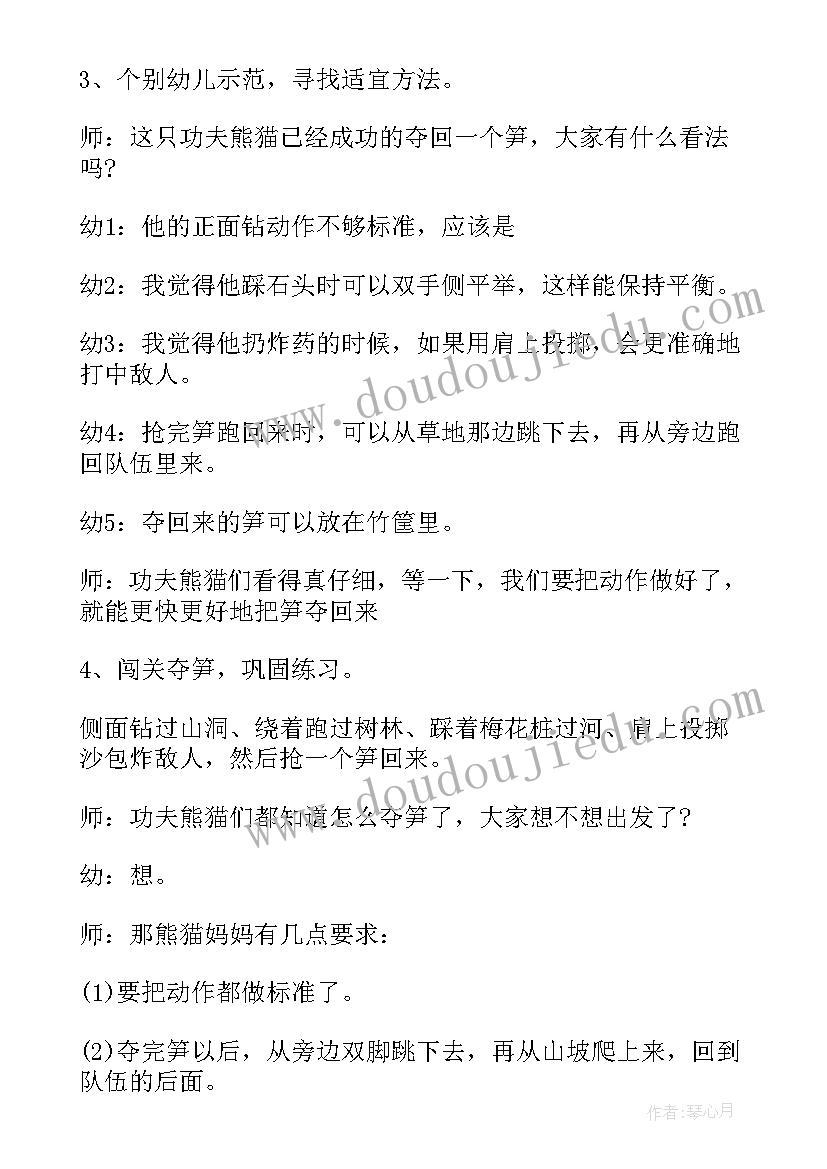 3、个别幼儿示范，寻找适宜方法。

师：这只功夫熊猫已经成功的夺回一个笋，大家有什么看法吗?

幼1：他的正面钻动作不够标准，应该是

幼2：我觉得他踩石头时可以双手侧平举，这样能保持平衡。

幼3：我觉得他扔炸药的时候，如果用肩上投掷，会更准确地打中敌人。

幼4：抢完笋跑回来时，可以从草地那边跳下去，再从旁边跑回队伍里来。

幼5：夺回来的笋可以放在竹筐里。

师：功夫熊猫们看得真仔细，等一下，我们要把动作做好了，就能更快更好地把笋夺回来

4、闯关夺笋，巩固练习。

侧面钻过山洞、绕着跑过树林、踩着梅花桩过河、肩上投掷沙包炸敌人，然后抢一个笋回来。

师：功夫熊猫们都知道怎么夺笋了，大家想不想出发了?

幼：想。

师：那熊猫妈妈有几点要求：

(1)要把动作都做标准了。

(2)夺完笋以后，从旁边双脚跳下去，再从山坡爬上来，回到队伍的后面。

www.doudoujiedu.com

www.doudoujiedu.com

作者：琴心月